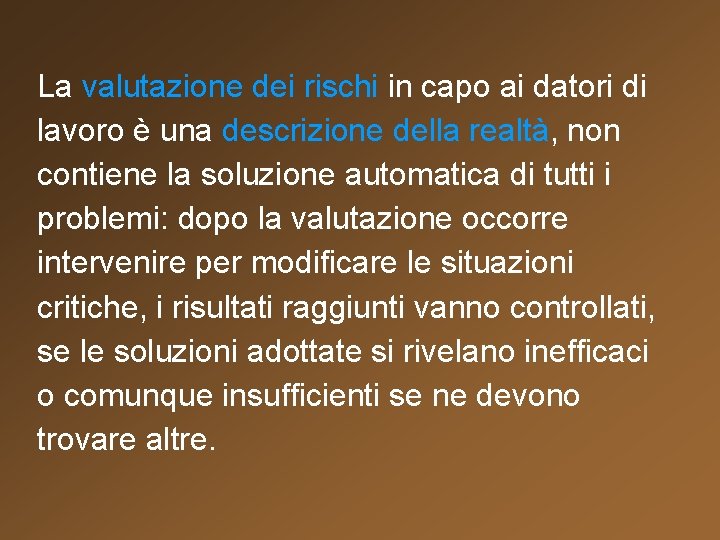 La valutazione dei rischi in capo ai datori di lavoro è una descrizione della realtà, non contiene la soluzione automatica di tutti i problemi: dopo la valutazione occorre intervenire per modificare le situazioni critiche, i risultati raggiunti vanno controllati, se le soluzioni adottate si rivelano inefficaci o comunque insufficienti se ne devono trovare altre.